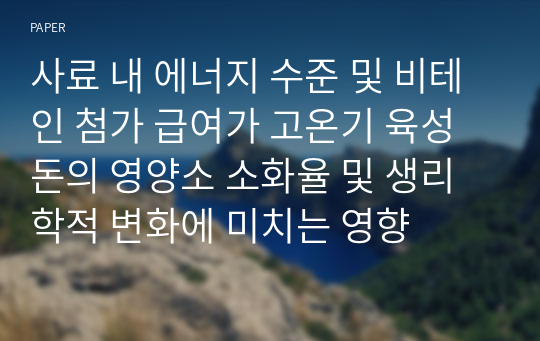 PAPER

사료 내 에너지 수준 및 비테인 첨가 급여가 고온기 육성돈의 영양소 소화율 및 생리학적 변화에 미치는 영향